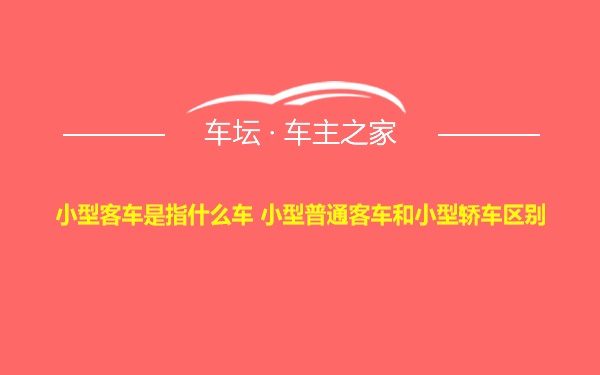 车坛 · 车主之家

小型客车是指什么车 小型普通客车和小型轿车区别